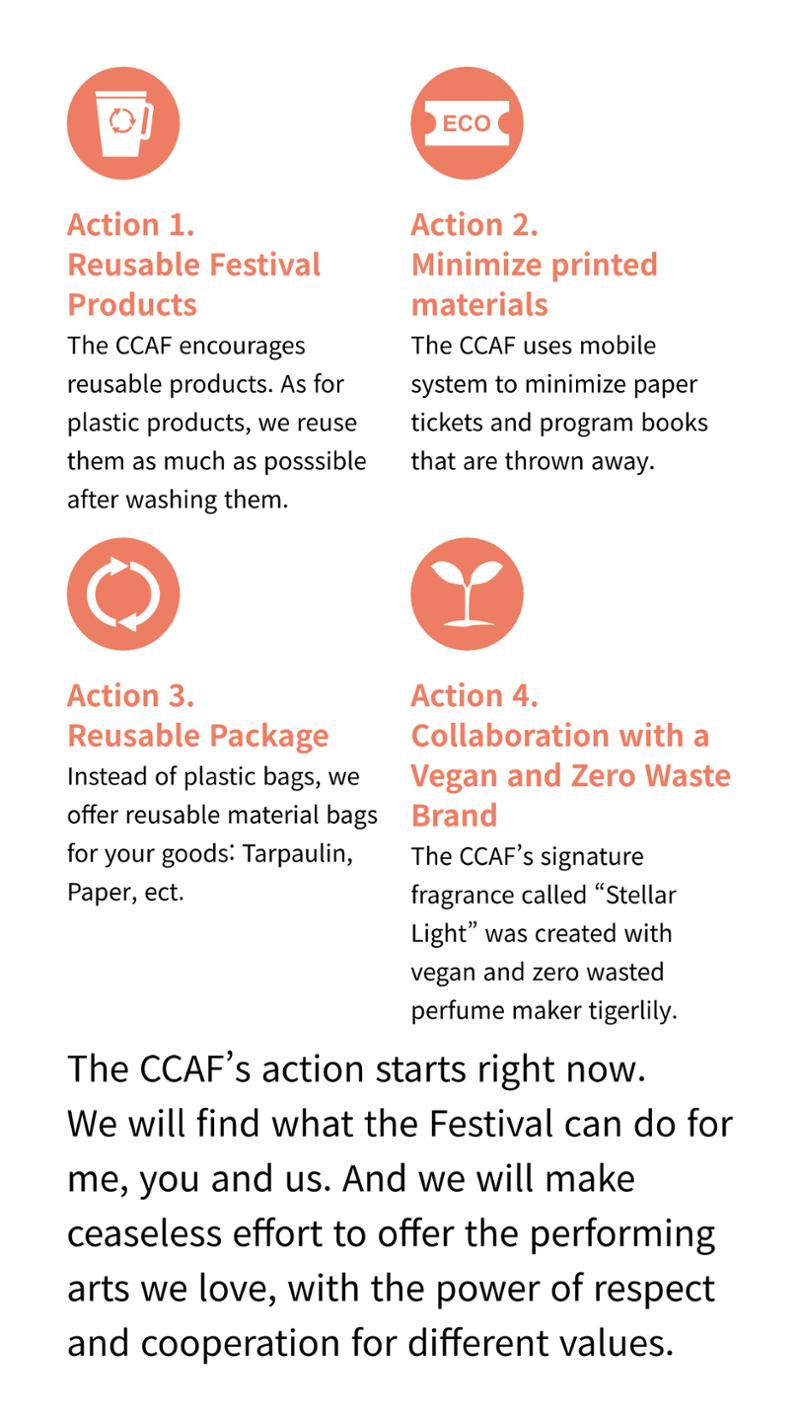 ECO

Action 1.
Reusable Festival Products

The CCAF encourages reusable products. As for plastic products, we reuse them as much as posssible after washing them.

Action 2.
Minimize printed materials

The CCAF uses mobile system to minimize paper tickets and program books that are thrown away.

Action 3.
Reusable Package

Instead of plastic bags, we offer reusable material bags for your goods: Tarpaulin, Paper, ect.

Action 4.
Collaboration with a Vegan and Zero Waste Brand

The CCAF's signature fragrance called "Stellar Light" was created with vegan and zero wasted perfume maker tigerlily.

The CCAF's action starts right now. We will find what the Festival can do for me, you and us. And we will make ceaseless effort to offer the performing arts we love, with the power of respect and cooperation for different values.